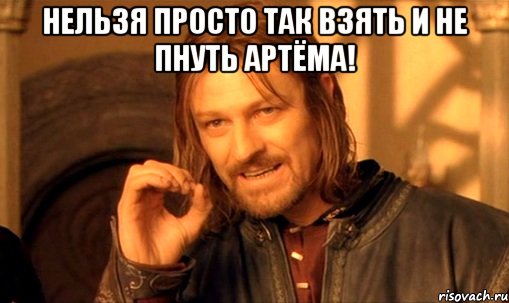 НЕЛЬЗЯ ПРОСТО ТАК ВЗЯТЬ И НЕ ПНУТЬ АРТЁМА!

risovach.ru